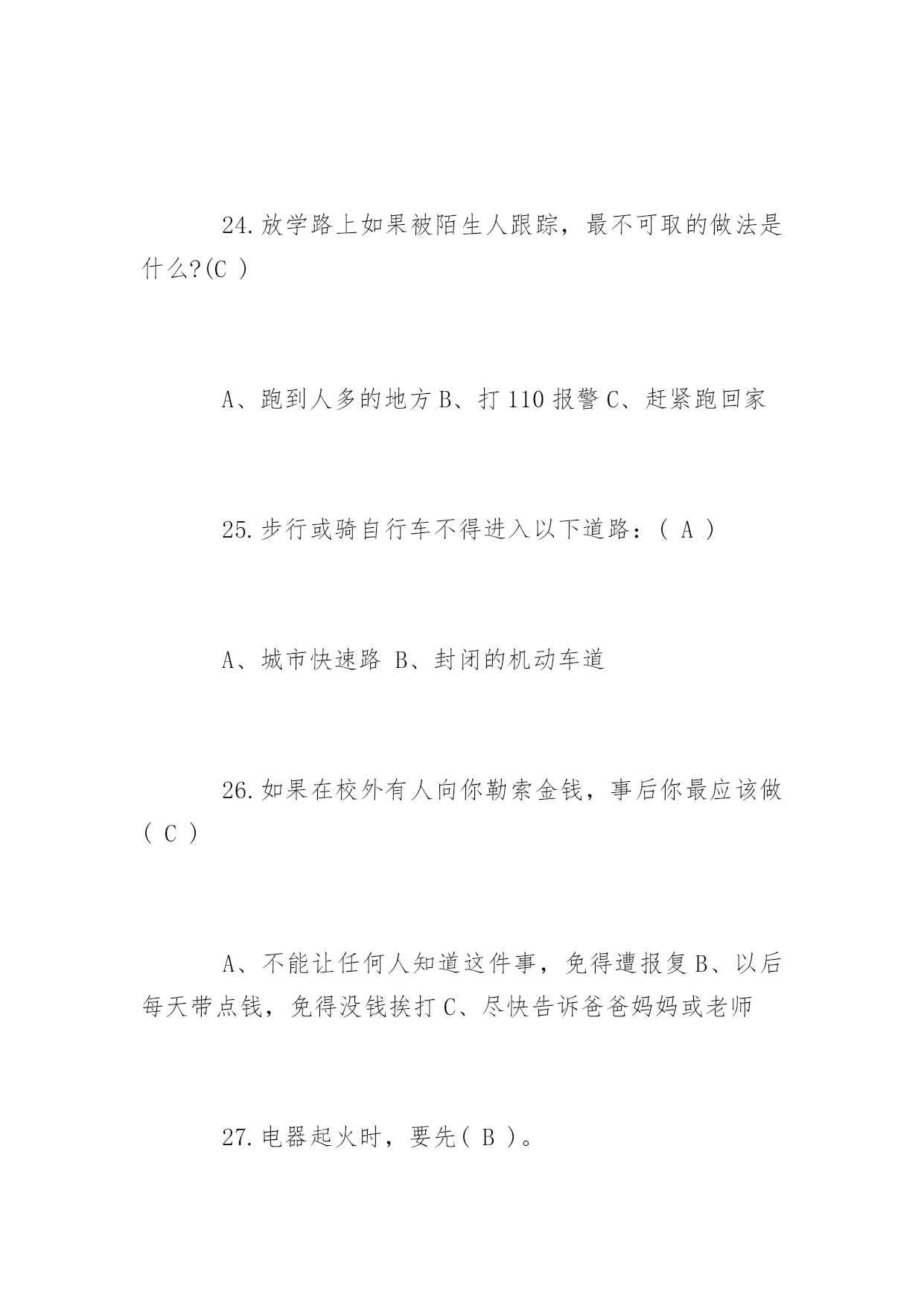 24.放学路上如果被陌生人跟踪，最不可取的做法是什么?(C )

A、跑到人多的地方 B、打 110 报警 C、赶紧跑回家

25.步行或骑自行车不得进入以下道路：( A )

A、城市快速路 B、封闭的机动车道

26.如果在校外有人向你勒索金钱，事后你最应该做( C )

A、不能让任何人知道这件事，免得遭报复 B、以后每天带点钱，免得没钱挨打 C、尽快告诉爸爸妈妈或老师

27.电器起火时，要先( B )。